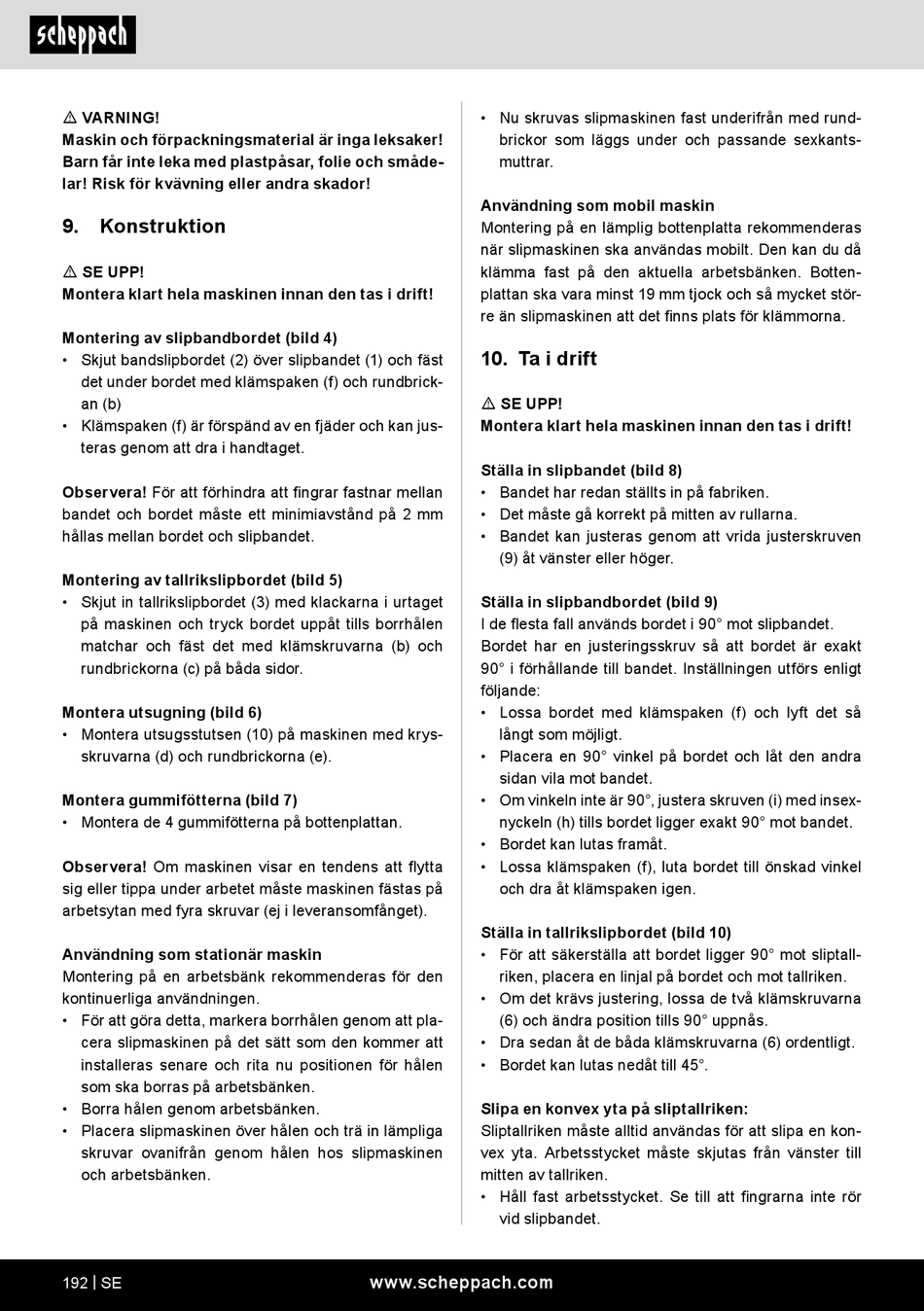 scheppach

⚠ VARNING!
Maskin och förpackningsmaterial är inga leksaker! Barn får inte leka med plastpåsar, folie och smådelar! Risk för kvävning eller andra skador!

9. Konstruktion

⚠ SE UPP!
Montera klart hela maskinen innan den tas i drift!

Montering av slipbandbordet (bild 4)
• Skjut bandslipbordet (2) över slipbandet (1) och fäst det under bordet med klämspaken (f) och rundbrickan (b)
• Klämspaken (f) är förspänd av en fjäder och kan justeras genom att dra i handtaget.

Observera! För att förhindra att fingrar fastnar mellan bandet och bordet måste ett minimiavstånd på 2 mm hållas mellan bordet och slipbandet.

Montering av tallrikslipbordet (bild 5)
• Skjut in tallrikslipbordet (3) med klackarna i urtaget på maskinen och tryck bordet uppåt tills borrhålen matchar och fäst det med klämskruvarna (b) och rundbrickorna (c) på båda sidor.

Montera utsugning (bild 6)
• Montera utsugsstutsen (10) på maskinen med krysskruvarna (d) och rundbrickorna (e).

Montera gummifötterna (bild 7)
• Montera de 4 gummifötterna på bottenplattan.

Observera! Om maskinen visar en tendens att flytta sig eller tippa under arbetet måste maskinen fästas på arbetsytan med fyra skruvar (ej i leveransomfånget).

Användning som stationär maskin
Montering på en arbetsbänk rekommenderas för den kontinuerliga användningen.
• För att göra detta, markera borrhålen genom att placera slipmaskinen på det sätt som den kommer att installeras senare och rita nu positionen för hålen som ska borras på arbetsbänken.
• Borra hålen genom arbetsbänken.
• Placera slipmaskinen över hålen och trä in lämpliga skruvar ovanifrån genom hålen hos slipmaskinen och arbetsbänken.
• Nu skruvas slipmaskinen fast underifrån med rundbrickor som läggs under och passande sexkantsmuttrar.

Användning som mobil maskin
Montering på en lämplig bottenplatta rekommenderas när slipmaskinen ska användas mobilt. Den kan du då klämma fast på den aktuella arbetsbänken. Bottenplattan ska vara minst 19 mm tjock och så mycket större än slipmaskinen att det finns plats för klämmorna.

10. Ta i drift

⚠ SE UPP!
Montera klart hela maskinen innan den tas i drift!

Ställa in slipbandet (bild 8)
• Bandet har redan ställts in på fabriken.
• Det måste gå korrekt på mitten av rullarna.
• Bandet kan justeras genom att vrida justerskruven (9) åt vänster eller höger.

Ställa in slipbandbordet (bild 9)
I de flesta fall används bordet i 90° mot slipbandet. Bordet har en justeringsskruv så att bordet är exakt 90° i förhållande till bandet. Inställningen utförs enligt följande:
• Lossa bordet med klämspaken (f) och lyft det så långt som möjligt.
• Placera en 90° vinkel på bordet och låt den andra sidan vila mot bandet.
• Om vinkeln inte är 90°, justera skruven (i) med insexnyckeln (h) tills bordet ligger exakt 90° mot bandet.
• Bordet kan lutas framåt.
• Lossa klämspaken (f), luta bordet till önskad vinkel och dra åt klämspaken igen.

Ställa in tallrikslipbordet (bild 10)
• För att säkerställa att bordet ligger 90° mot sliptallriken, placera en linjal på bordet och mot tallriken.
• Om det krävs justering, lossa de två klämskruvarna (6) och ändra position tills 90° uppnås.
• Dra sedan åt de båda klämskruvarna (6) ordentligt.
• Bordet kan lutas nedåt till 45°.

Slipa en konvex yta på sliptallriken:
Sliptallriken måste alltid användas för att slipa en konvex yta. Arbetsstycket måste skjutas från vänster till mitten av tallriken.
• Håll fast arbetsstycket. Se till att fingrarna inte rör vid slipbandet.

192 | SE www.scheppach.com